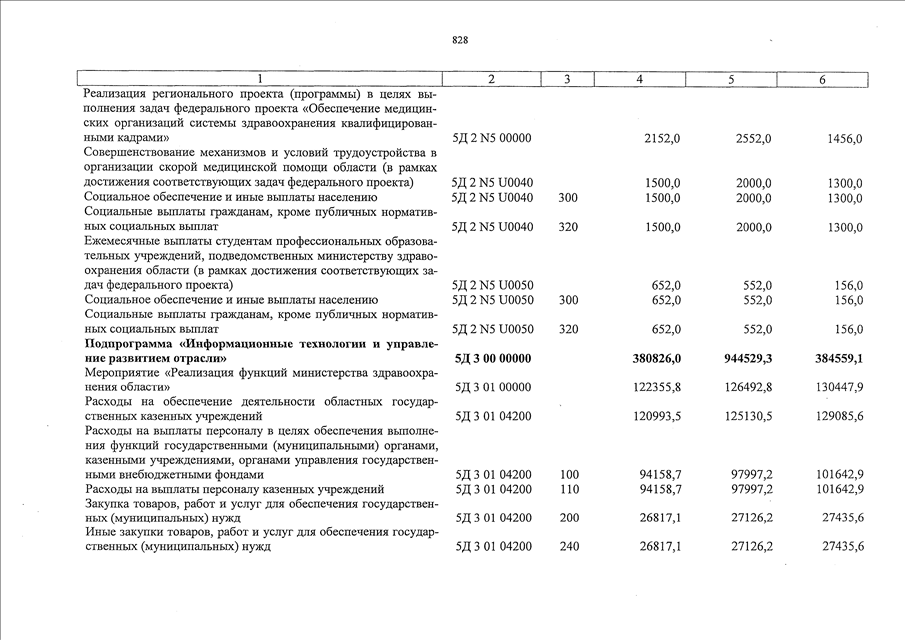 828

| 1 | 2 | 3 | 4 | 5 | 6 |
|---|---|---|---|---|---|
| Реализация регионального проекта (программы) в целях выполнения задач федерального проекта «Обеспечение медицинских организаций системы здравоохранения квалифицированными кадрами» | 5Д 2 N5 00000 | | 2152,0 | 2552,0 | 1456,0 |
| Совершенствование механизмов и условий трудоустройства в организации скорой медицинской помощи области (в рамках достижения соответствующих задач федерального проекта) | 5Д 2 N5 U0040 | | 1500,0 | 2000,0 | 1300,0 |
| Социальное обеспечение и иные выплаты населению | 5Д 2 N5 U0040 | 300 | 1500,0 | 2000,0 | 1300,0 |
| Социальные выплаты гражданам, кроме публичных нормативных социальных выплат | 5Д 2 N5 U0040 | 320 | 1500,0 | 2000,0 | 1300,0 |
| Ежемесячные выплаты студентам профессиональных образовательных учреждений, подведомственных министерству здравоохранения области (в рамках достижения соответствующих задач федерального проекта) | 5Д 2 N5 U0050 | | 652,0 | 552,0 | 156,0 |
| Социальное обеспечение и иные выплаты населению | 5Д 2 N5 U0050 | 300 | 652,0 | 552,0 | 156,0 |
| Социальные выплаты гражданам, кроме публичных нормативных социальных выплат | 5Д 2 N5 U0050 | 320 | 652,0 | 552,0 | 156,0 |
| **Подпрограмма «Информационные технологии и управление развитием отрасли»** | **5Д 3 00 00000** | | **380826,0** | **944529,3** | **384559,1** |
| Мероприятие «Реализация функций министерства здравоохранения области» | 5Д 3 01 00000 | | 122355,8 | 126492,8 | 130447,9 |
| Расходы на обеспечение деятельности областных государственных казенных учреждений | 5Д 3 01 04200 | | 120993,5 | 125130,5 | 129085,6 |
| Расходы на выплаты персоналу в целях обеспечения выполнения функций государственными (муниципальными) органами, казенными учреждениями, органами управления государственными внебюджетными фондами | 5Д 3 01 04200 | 100 | 94158,7 | 97997,2 | 101642,9 |
| Расходы на выплаты персоналу казенных учреждений | 5Д 3 01 04200 | 110 | 94158,7 | 97997,2 | 101642,9 |
| Закупка товаров, работ и услуг для обеспечения государственных (муниципальных) нужд | 5Д 3 01 04200 | 200 | 26817,1 | 27126,2 | 27435,6 |
| Иные закупки товаров, работ и услуг для обеспечения государственных (муниципальных) нужд | 5Д 3 01 04200 | 240 | 26817,1 | 27126,2 | 27435,6 |